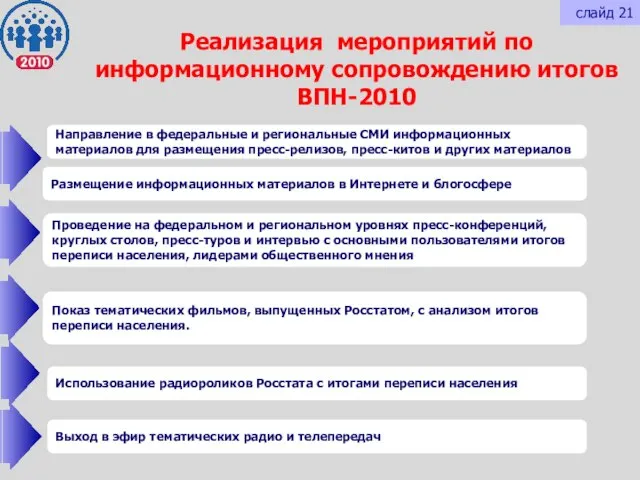 2010

слайд 21

Реализация мероприятий по информационному сопровождению итогов ВПН-2010

Направление в федеральные и региональные СМИ информационных материалов для размещения пресс-релизов, пресс-китов и других материалов

Размещение информационных материалов в Интернете и блогосфере

Проведение на федеральном и региональном уровнях пресс-конференций, круглых столов, пресс-туров и интервью с основными пользователями итогов переписи населения, лидерами общественного мнения

Показ тематических фильмов, выпущенных Росстатом, с анализом итогов переписи населения.

Использование радиороликов Росстата с итогами переписи населения

Выход в эфир тематических радио и телепередач